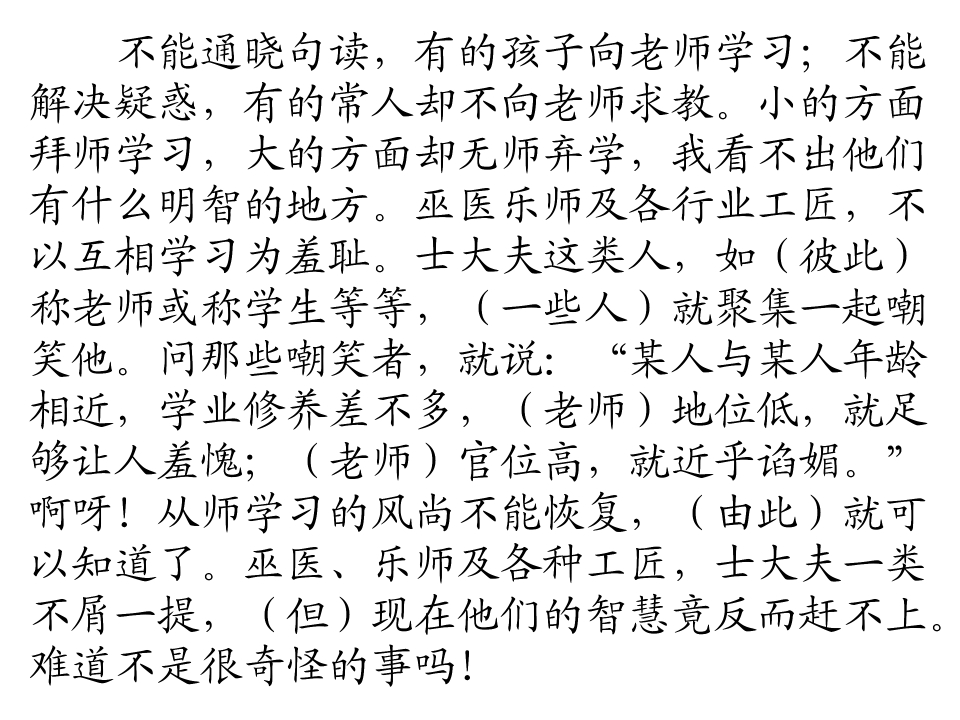 不能通晓句读，有的孩子向老师学习；不能解决疑惑，有的常人却不向老师求教。小的方面拜师学习，大的方面却无师弃学，我看不出他们有什么明智的地方。巫医乐师及各行业工匠，不以互相学习为羞耻。士大夫这类人，如（彼此）称老师或称学生等等，（一些人）就聚集一起嘲笑他。问那些嘲笑者，就说：“某人与某人年龄相近，学业修养差不多，（老师）地位低，就足够让人羞愧；（老师）官位高，就近乎谄媚。”啊呀！从师学习的风尚不能恢复，（由此）就可以知道了。巫医、乐师及各种工匠，士大夫一类不屑一提，（但）现在他们的智慧竟反而赶不上。难道不是很奇怪的事吗！